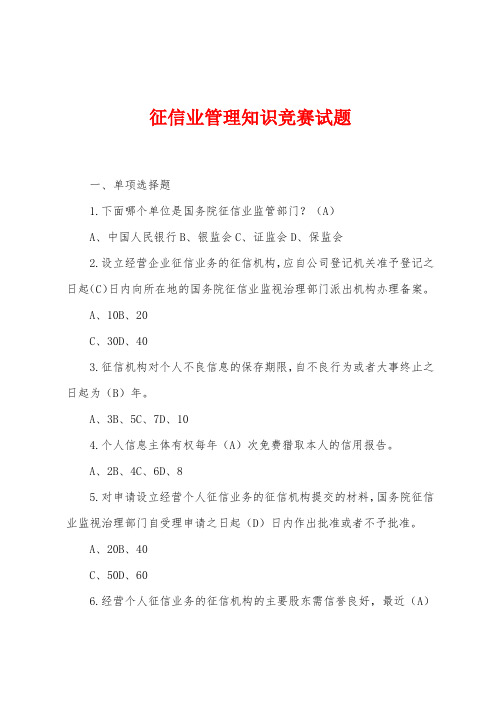 征信业管理知识竞赛试题

一、单项选择题

1.下面哪个单位是国务院征信业监管部门？（A）

A、中国人民银行B、银监会C、证监会D、保监会

2.设立经营企业征信业务的征信机构，应自公司登记机关准予登记之日起（C）日内向所在地的国务院征信业监视治理部门派出机构办理备案。

A、10B、20

C、30D、40

3.征信机构对个人不良信息的保存期限，自不良行为或者大事终止之日起为（B）年。

A、3B、5C、7D、10

4.个人信息主体有权每年（A）次免费猎取本人的信用报告。

A、2B、4C、6D、8

5.对申请设立经营个人征信业务的征信机构提交的材料，国务院征信业监视治理部门自受理申请之日起（D）日内作出批准或者不予批准。

A、20B、40

C、50D、60

6.经营个人征信业务的征信机构的主要股东需信誉良好，最近（A）